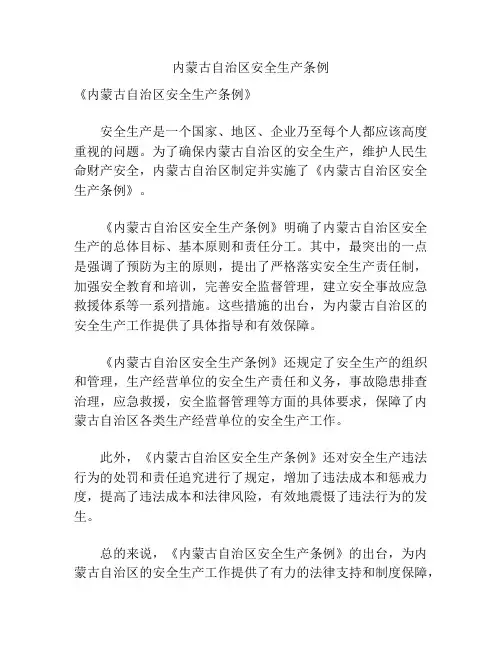 内蒙古自治区安全生产条例

《内蒙古自治区安全生产条例》

安全生产是一个国家、地区、企业乃至每个人都应该高度重视的问题。为了确保内蒙古自治区的安全生产，维护人民生命财产安全，内蒙古自治区制定并实施了《内蒙古自治区安全生产条例》。

《内蒙古自治区安全生产条例》明确了内蒙古自治区安全生产的总体目标、基本原则和责任分工。其中，最突出的一点是强调了预防为主的原则，提出了严格落实安全生产责任制，加强安全教育和培训，完善安全监督管理，建立安全事故应急救援体系等一系列措施。这些措施的出台，为内蒙古自治区的安全生产工作提供了具体指导和有效保障。

《内蒙古自治区安全生产条例》还规定了安全生产的组织和管理，生产经营单位的安全生产责任和义务，事故隐患排查治理，应急救援，安全监督管理等方面的具体要求，保障了内蒙古自治区各类生产经营单位的安全生产工作。

此外，《内蒙古自治区安全生产条例》还对安全生产违法行为的处罚和责任追究进行了规定，增加了违法成本和惩戒力度，提高了违法成本和法律风险，有效地震慑了违法行为的发生。

总的来说，《内蒙古自治区安全生产条例》的出台，为内蒙古自治区的安全生产工作提供了有力的法律支持和制度保障，